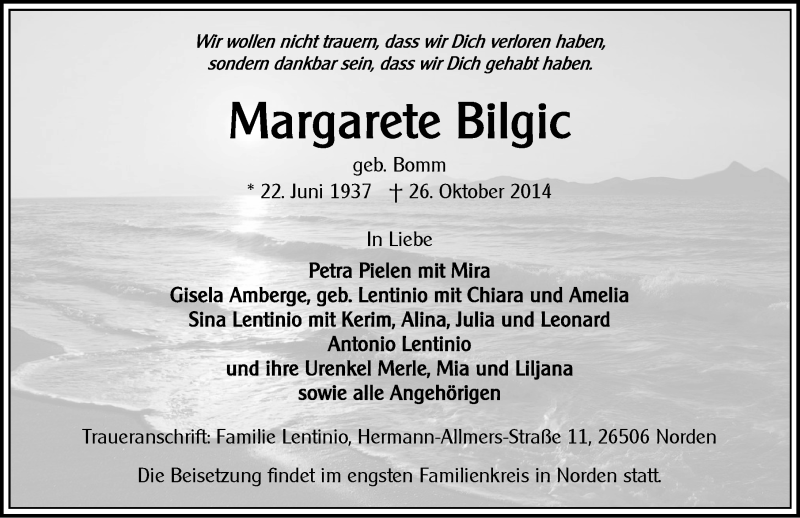 Wir wollen nicht trauern, dass wir Dich verloren haben, sondern dankbar sein, dass wir Dich gehabt haben.

Margarete Bilgic

geb. Bomm

* 22. Juni 1937 † 26. Oktober 2014

In Liebe

Petra Pielen mit Mira
Gisela Amberge, geb. Lentinio mit Chiara und Amelia
Sina Lentinio mit Kerim, Alina, Julia und Leonard
Antonio Lentinio
und ihre Urenkel Merle, Mia und Liljana
sowie alle Angehörigen

Traueranschrift: Familie Lentinio, Hermann-Allmers-Straße 11, 26506 Norden

Die Beisetzung findet im engsten Familienkreis in Norden statt.